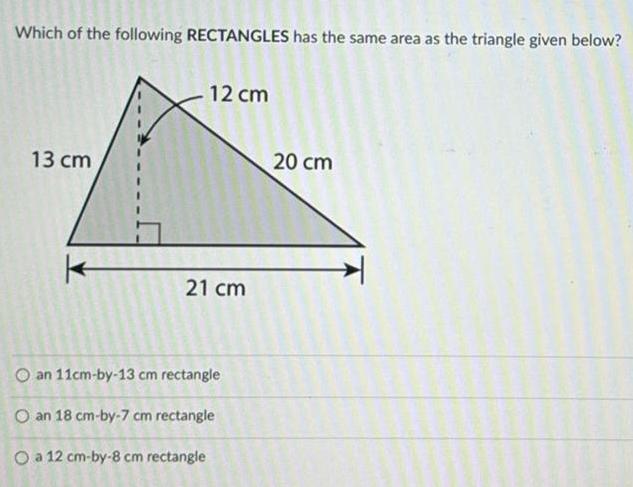 Which of the following RECTANGLES has the same area as the triangle given below?

12 cm

13 cm

20 cm

21 cm

an 11cm-by-13 cm rectangle

an 18 cm-by-7 cm rectangle

a 12 cm-by-8 cm rectangle